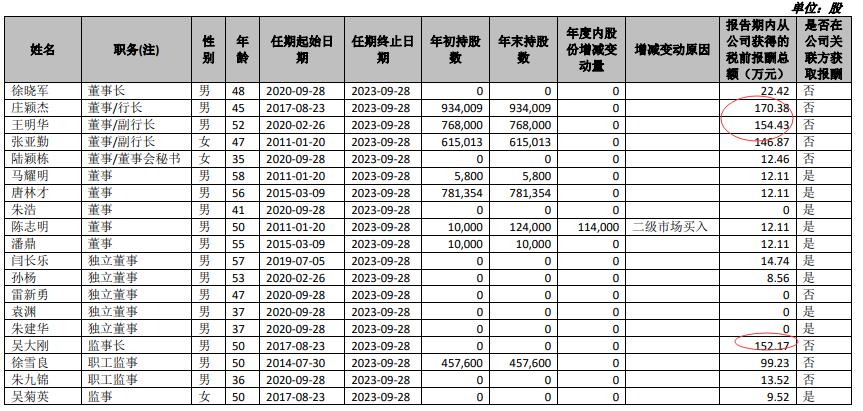 单位：股

| 姓名 | 职务(注) | 性别 | 年龄 | 任期起始日期 | 任期终止日期 | 年初持股数 | 年末持股数 | 年度内股份增减变动量 | 增减变动原因 | 报告期内从公司获得的税前报酬总额（万元） | 是否在公司关联方获取报酬 |
|---|---|---|---|---|---|---|---|---|---|---|---|
| 徐晓军 | 董事长 | 男 | 48 | 2020-09-28 | 2023-09-28 | 0 | 0 | 0 | | 22.42 | 否 |
| 庄颖杰 | 董事/行长 | 男 | 45 | 2017-08-23 | 2023-09-28 | 934,009 | 934,009 | 0 | | 170.38 | 否 |
| 王明华 | 董事/副行长 | 男 | 52 | 2020-02-26 | 2023-09-28 | 768,000 | 768,000 | 0 | | 154.43 | 否 |
| 张亚勤 | 董事/副行长 | 女 | 47 | 2011-01-20 | 2023-09-28 | 615,013 | 615,013 | 0 | | 146.87 | 否 |
| 陆颖栋 | 董事/董事会秘书 | 女 | 35 | 2020-09-28 | 2023-09-28 | 0 | 0 | 0 | | 12.46 | 否 |
| 马耀明 | 董事 | 男 | 58 | 2011-01-20 | 2023-09-28 | 5,800 | 5,800 | 0 | | 12.11 | 是 |
| 唐林才 | 董事 | 男 | 56 | 2015-03-09 | 2023-09-28 | 781,354 | 781,354 | 0 | | 12.11 | 是 |
| 朱浩 | 董事 | 男 | 41 | 2020-09-28 | 2023-09-28 | 0 | 0 | 0 | | 0 | 是 |
| 陈志明 | 董事 | 男 | 50 | 2011-01-20 | 2023-09-28 | 10,000 | 124,000 | 114,000 | 二级市场买入 | 12.11 | 是 |
| 潘鼎 | 董事 | 男 | 55 | 2015-03-09 | 2023-09-28 | 10,000 | 10,000 | 0 | | 12.11 | 是 |
| 闫长乐 | 独立董事 | 男 | 57 | 2019-07-05 | 2023-09-28 | 0 | 0 | 0 | | 14.74 | 是 |
| 孙杨 | 独立董事 | 男 | 53 | 2020-02-26 | 2023-09-28 | 0 | 0 | 0 | | 8.56 | 是 |
| 雷新勇 | 独立董事 | 男 | 47 | 2020-09-28 | 2023-09-28 | 0 | 0 | 0 | | 0 | 否 |
| 袁渊 | 独立董事 | 男 | 37 | 2020-09-28 | 2023-09-28 | 0 | 0 | 0 | | 0 | 否 |
| 朱建华 | 独立董事 | 男 | 37 | 2020-09-28 | 2023-09-28 | 0 | 0 | 0 | | 0 | 是 |
| 吴大刚 | 监事长 | 男 | 50 | 2017-08-23 | 2023-09-28 | 0 | 0 | 0 | | 152.17 | 否 |
| 徐雪良 | 职工监事 | 男 | 50 | 2014-07-30 | 2023-09-28 | 457,600 | 457,600 | 0 | | 99.23 | 否 |
| 朱九锦 | 职工监事 | 男 | 36 | 2020-09-28 | 2023-09-28 | 0 | 0 | 0 | | 13.52 | 否 |
| 吴菊英 | 监事 | 女 | 50 | 2017-08-23 | 2023-09-28 | 0 | 0 | 0 | | 9.52 | 是 |